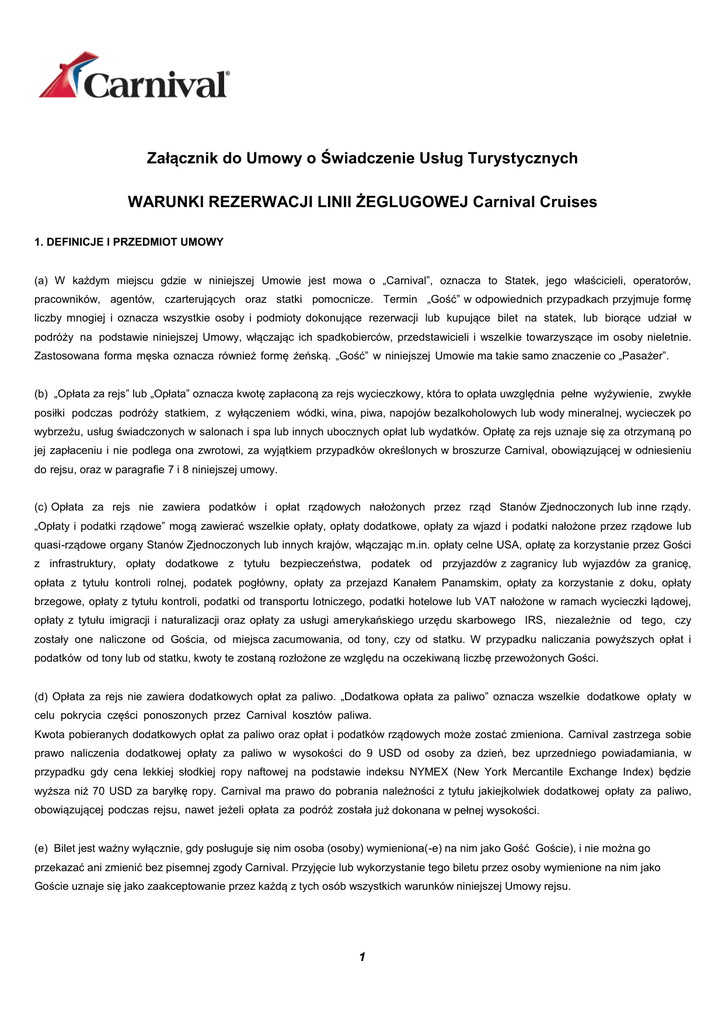 Carnival®

Załącznik do Umowy o Świadczenie Usług Turystycznych

WARUNKI REZERWACJI LINII ŻEGLUGOWEJ Carnival Cruises

1. DEFINICJE I PRZEDMIOT UMOWY

(a) W każdym miejscu gdzie w niniejszej Umowie jest mowa o „Carnival", oznacza to Statek, jego właścicieli, operatorów, pracowników, agentów, czarterujących oraz statki pomocnicze. Termin „Gość" w odpowiednich przypadkach przyjmuje formę liczby mnogiej i oznacza wszystkie osoby i podmioty dokonujące rezerwacji lub kupujące bilet na statek, lub biorące udział w podróży na podstawie niniejszej Umowy, włączając ich spadkobierców, przedstawicieli i wszelkie towarzyszące im osoby nieletnie. Zastosowana forma męska oznacza również formę żeńską. „Gość" w niniejszej Umowie ma takie samo znaczenie co „Pasażer".

(b) „Opłata za rejs" lub „Opłata" oznacza kwotę zapłaconą za rejs wycieczkowy, która to opłata uwzględnia pełne wyżywienie, zwykłe posiłki podczas podróży statkiem, z wyłączeniem wódki, wina, piwa, napojów bezalkoholowych lub wody mineralnej, wycieczek po wybrzeżu, usług świadczonych w salonach i spa lub innych ubocznych opłat lub wydatków. Opłatę za rejs uznaje się za otrzymaną po jej zapłaceniu i nie podlega ona zwrotowi, za wyjątkiem przypadków określonych w broszurze Carnival, obowiązującej w odniesieniu do rejsu, oraz w paragrafie 7 i 8 niniejszej umowy.

(c) Opłata za rejs nie zawiera podatków i opłat rządowych nałożonych przez rząd Stanów Zjednoczonych lub inne rządy. „Opłaty i podatki rządowe" mogą zawierać wszelkie opłaty, opłaty dodatkowe, opłaty za wjazd i podatki nałożone przez rządowe lub quasi-rządowe organy Stanów Zjednoczonych lub innych krajów, włączając m.in. opłaty celne USA, opłatę za korzystanie przez Gości z infrastruktury, opłaty dodatkowe z tytułu bezpieczeństwa, podatek od przyjazdów z zagranicy lub wyjazdów za granicę, opłata z tytułu kontroli rolnej, podatek pogłówny, opłaty za przejazd Kanałem Panamskim, opłaty za korzystanie z doku, opłaty brzegowe, opłaty z tytułu kontroli, podatki od transportu lotniczego, podatki hotelowe lub VAT nałożone w ramach wycieczki lądowej, opłaty z tytułu imigracji i naturalizacji oraz opłaty za usługi amerykańskiego urzędu skarbowego IRS, niezależnie od tego, czy zostały one naliczone od Gościa, od miejsca zacumowania, od tony, czy od statku. W przypadku naliczania powyższych opłat i podatków od tony lub od statku, kwoty te zostaną rozłożone ze względu na oczekiwaną liczbę przewożonych Gości.

(d) Opłata za rejs nie zawiera dodatkowych opłat za paliwo. „Dodatkowa opłata za paliwo" oznacza wszelkie dodatkowe opłaty w celu pokrycia części ponoszonych przez Carnival kosztów paliwa.
Kwota pobieranych dodatkowych opłat za paliwo oraz opłat i podatków rządowych może zostać zmieniona. Carnival zastrzega sobie prawo naliczenia dodatkowej opłaty za paliwo w wysokości do 9 USD od osoby za dzień, bez uprzedniego powiadamiania, w przypadku gdy cena lekkiej słodkiej ropy naftowej na podstawie indeksu NYMEX (New York Mercantile Exchange Index) będzie wyższa niż 70 USD za baryłkę ropy. Carnival ma prawo do pobrania należności z tytułu jakiejkolwiek dodatkowej opłaty za paliwo, obowiązującej podczas rejsu, nawet jeżeli opłata za podróż została już dokonana w pełnej wysokości.

(e) Bilet jest ważny wyłącznie, gdy posługuje się nim osoba (osoby) wymieniona(-e) na nim jako Gość Goście), i nie można go przekazać ani zmienić bez pisemnej zgody Carnival. Przyjęcie lub wykorzystanie tego biletu przez osoby wymienione na nim jako Goście uznaje się jako zaakceptowanie przez każdą z tych osób wszystkich warunków niniejszej Umowy rejsu.

1